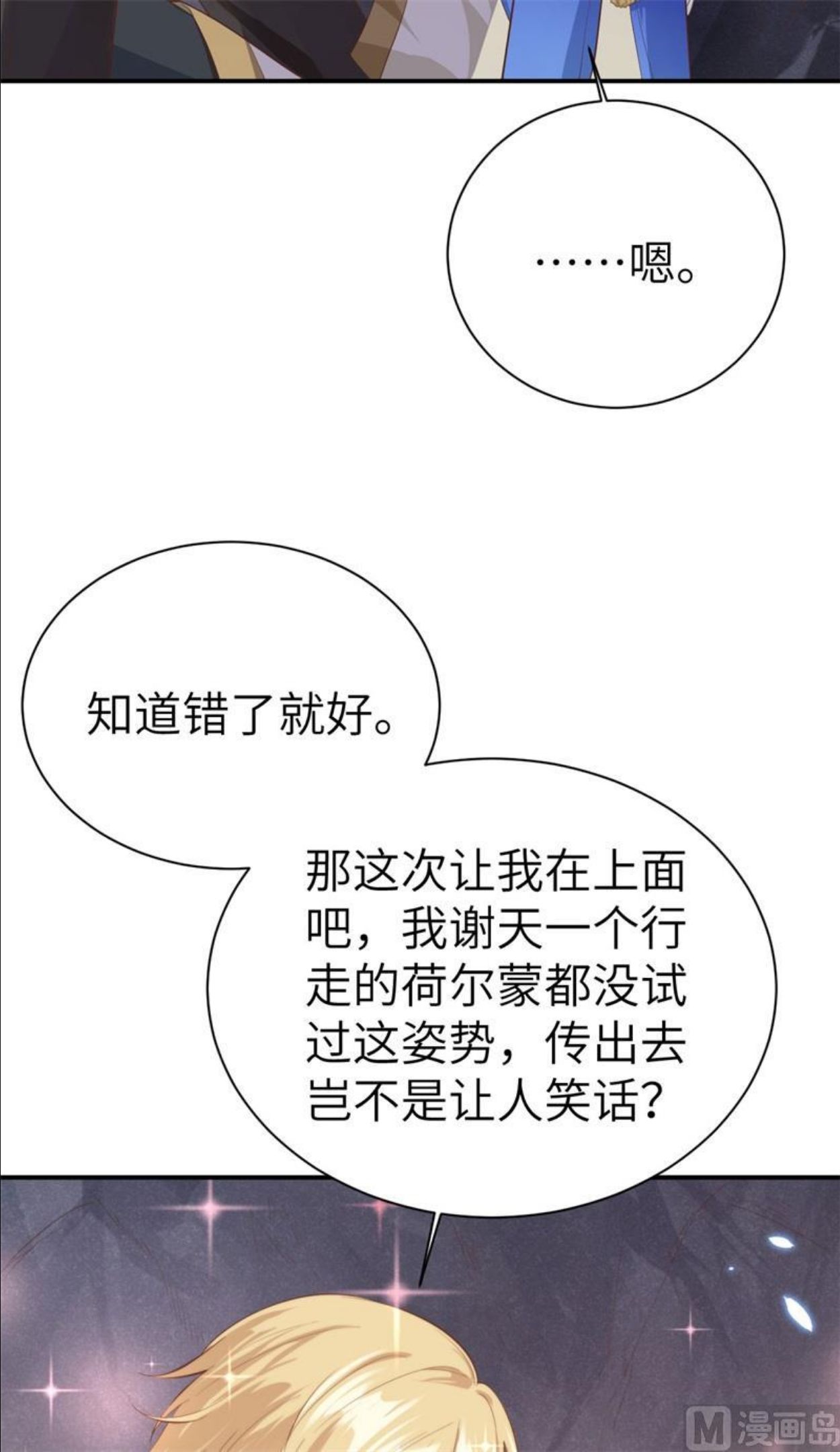 ……嗯。

知道错了就好。

那这次让我在上面吧，我谢天一个行走的荷尔蒙都没试过这姿势，传出去岂不是让人笑话?

M漫画岛